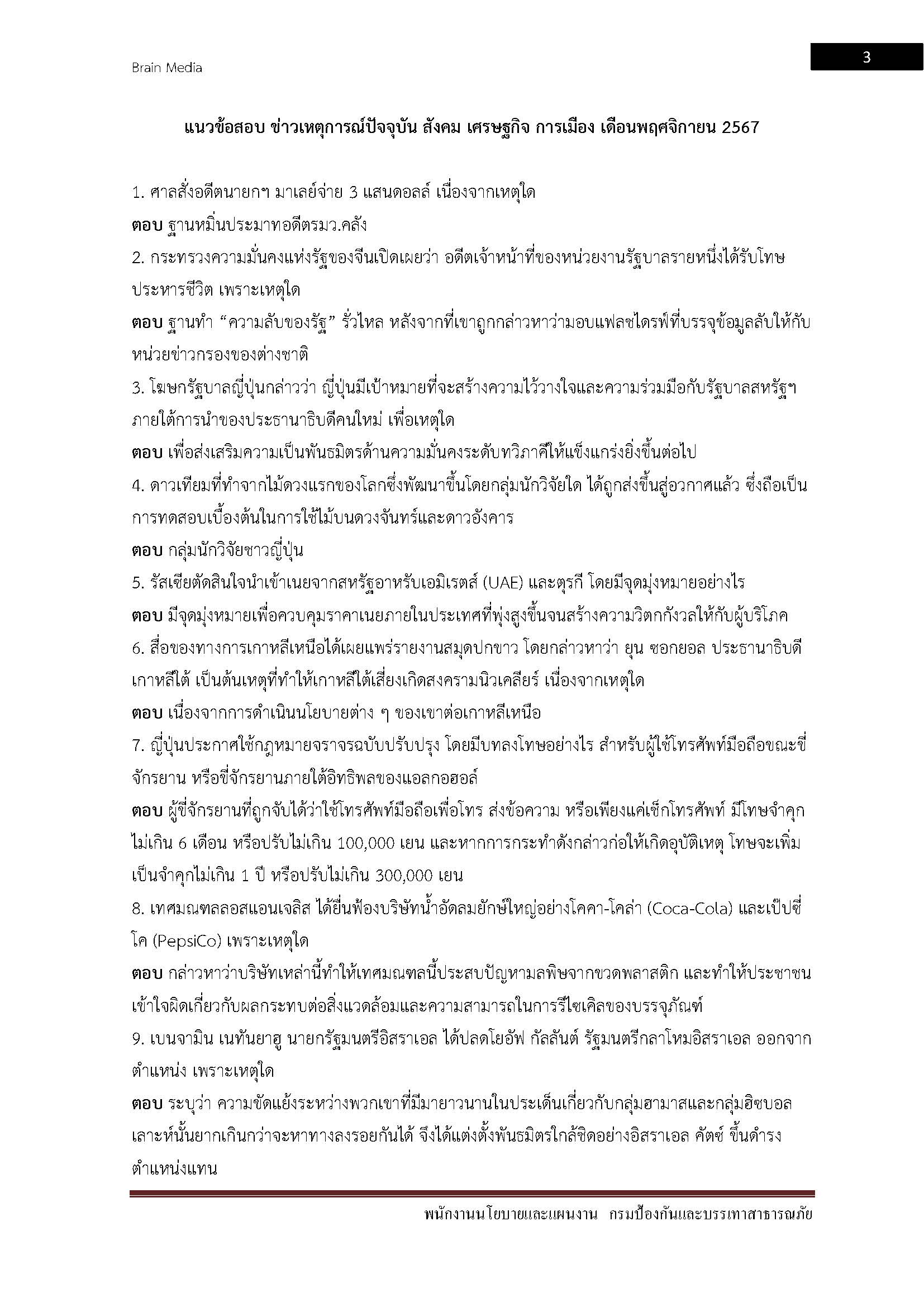 Brain Media

3

แนวข้อสอบ ข่าวเหตุการณ์ปัจจุบัน สังคม เศรษฐกิจ การเมือง เดือนพฤศจิกายน 2567

1. ศาลสั่งอดีตนายกฯ มาเลย์จ่าย 3 แสนดอลล์ เนื่องจากเหตุใด
ตอบ ฐานหมิ่นประมาทอดีตรมว.คลัง
2. กระทรวงความมั่นคงแห่งรัฐของจีนเปิดเผยว่า อดีตเจ้าหน้าที่ของหน่วยงานรัฐบาลรายหนึ่งได้รับโทษประหารชีวิต เพราะเหตุใด
ตอบ ฐานทำ “ความลับของรัฐ” รั่วไหล หลังจากที่เขาถูกกล่าวหาว่ามอบแฟลชไดรฟ์ที่บรรจุข้อมูลลับให้กับหน่วยข่าวกรองของต่างชาติ
3. โฆษกรัฐบาลญี่ปุ่นกล่าวว่า ญี่ปุ่นมีเป้าหมายที่จะสร้างความไว้วางใจและความร่วมมือกับรัฐบาลสหรัฐฯ ภายใต้การนำของประธานาธิบดีคนใหม่ เพื่อเหตุใด
ตอบ เพื่อส่งเสริมความเป็นพันธมิตรด้านความมั่นคงระดับทวิภาคีให้แข็งแกร่งยิ่งขึ้นต่อไป
4. ดาวเทียมที่ทำจากไม้ดวงแรกของโลกซึ่งพัฒนาขึ้นโดยกลุ่มนักวิจัยใด ได้ถูกส่งขึ้นสู่อวกาศแล้ว ซึ่งถือเป็นการทดสอบเบื้องต้นในการใช้ไม้บนดวงจันทร์และดาวอังคาร
ตอบ กลุ่มนักวิจัยชาวญี่ปุ่น
5. รัสเซียตัดสินใจนำเข้าเนยจากสหรัฐอาหรับเอมิเรตส์ (UAE) และตุรกี โดยมีจุดมุ่งหมายอย่างไร
ตอบ มีจุดมุ่งหมายเพื่อควบคุมราคาเนยภายในประเทศที่พุ่งสูงขึ้นจนสร้างความวิตกกังวลให้กับผู้บริโภค
6. สื่อของทางการเกาหลีเหนือได้เผยแพร่รายงานสมุดปกขาว โดยกล่าวหาว่า ยุน ซอกยอล ประธานาธิบดีเกาหลีใต้ เป็นต้นเหตุที่ทำให้เกาหลีใต้เสี่ยงเกิดสงครามนิวเคลียร์ เนื่องจากเหตุใด
ตอบ เนื่องจากการดำเนินนโยบายต่าง ๆ ของเขาต่อเกาหลีเหนือ
7. ญี่ปุ่นประกาศใช้กฎหมายจราจรฉบับปรับปรุง โดยมีบทลงโทษอย่างไร สำหรับผู้ใช้โทรศัพท์มือถือขณะขี่จักรยาน หรือขี่จักรยานภายใต้อิทธิพลของแอลกอฮอล์
ตอบ ผู้ขี่จักรยานที่ถูกจับได้ว่าใช้โทรศัพท์มือถือเพื่อโทร ส่งข้อความ หรือเพียงแค่เช็กโทรศัพท์ มีโทษจำคุกไม่เกิน 6 เดือน หรือปรับไม่เกิน 100,000 เยน และหากการกระทำดังกล่าวก่อให้เกิดอุบัติเหตุ โทษจะเพิ่มเป็นจำคุกไม่เกิน 1 ปี หรือปรับไม่เกิน 300,000 เยน
8. เทศมณฑลลอสแอนเจลิส ได้ยื่นฟ้องบริษัทน้ำอัดลมยักษ์ใหญ่อย่างโคคา-โคล่า (Coca-Cola) และเป๊ปซี่โค (PepsiCo) เพราะเหตุใด
ตอบ กล่าวหาว่าบริษัทเหล่านี้ทำให้เทศมณฑลนี้ประสบปัญหามลพิษจากขวดพลาสติก และทำให้ประชาชนเข้าใจผิดเกี่ยวกับผลกระทบต่อสิ่งแวดล้อมและความสามารถในการรีไซเคิลของบรรจุภัณฑ์
9. เบนจามิน เนทันยาฮู นายกรัฐมนตรีอิสราเอล ได้ปลดโยอัฟ กัลลันต์ รัฐมนตรีกลาโหมอิสราเอล ออกจากตำแหน่ง เพราะเหตุใด
ตอบ ระบุว่า ความขัดแย้งระหว่างพวกเขาที่มีมายาวนานในประเด็นเกี่ยวกับกลุ่มฮามาสและกลุ่มฮิซบอลเลาะห์นั้นยากเกินกว่าจะหาทางลงรอยกันได้ จึงได้แต่งตั้งพันธมิตรใกล้ชิดอย่างอิสราเอล คัตซ์ ขึ้นดำรงตำแหน่งแทน

พนักงานนโยบายและแผนงาน กรมป้องกันและบรรเทาสาธารณภัย